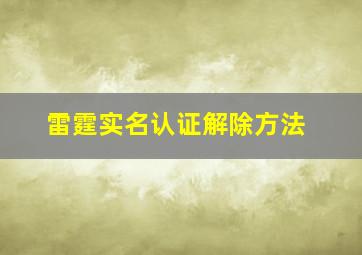 雷霆实名认证解除方法